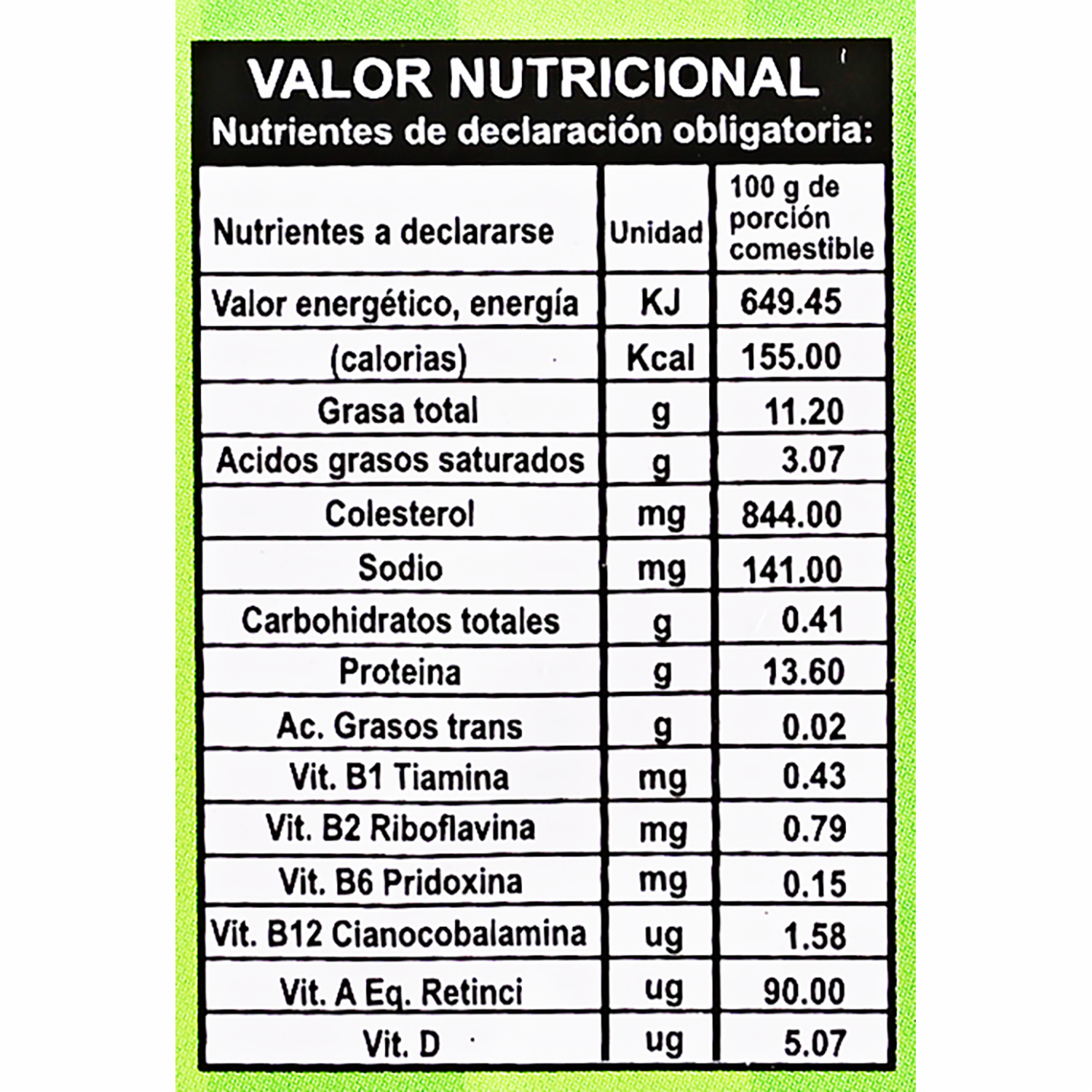 VALOR NUTRICIONAL
Nutrientes de declaración obligatoria:

| Nutrientes a declararse | Unidad | 100 g de porción comestible |
|---|---|---|
| Valor energético, energía | KJ | 649.45 |
| (calorias) | Kcal | 155.00 |
| Grasa total | g | 11.20 |
| Acidos grasos saturados | g | 3.07 |
| Colesterol | mg | 844.00 |
| Sodio | mg | 141.00 |
| Carbohidratos totales | g | 0.41 |
| Proteina | g | 13.60 |
| Ac. Grasos trans | g | 0.02 |
| Vit. B1 Tiamina | mg | 0.43 |
| Vit. B2 Riboflavina | mg | 0.79 |
| Vit. B6 Pridoxina | mg | 0.15 |
| Vit. B12 Cianocobalamina | ug | 1.58 |
| Vit. A Eq. Retinci | ug | 90.00 |
| Vit. D | ug | 5.07 |